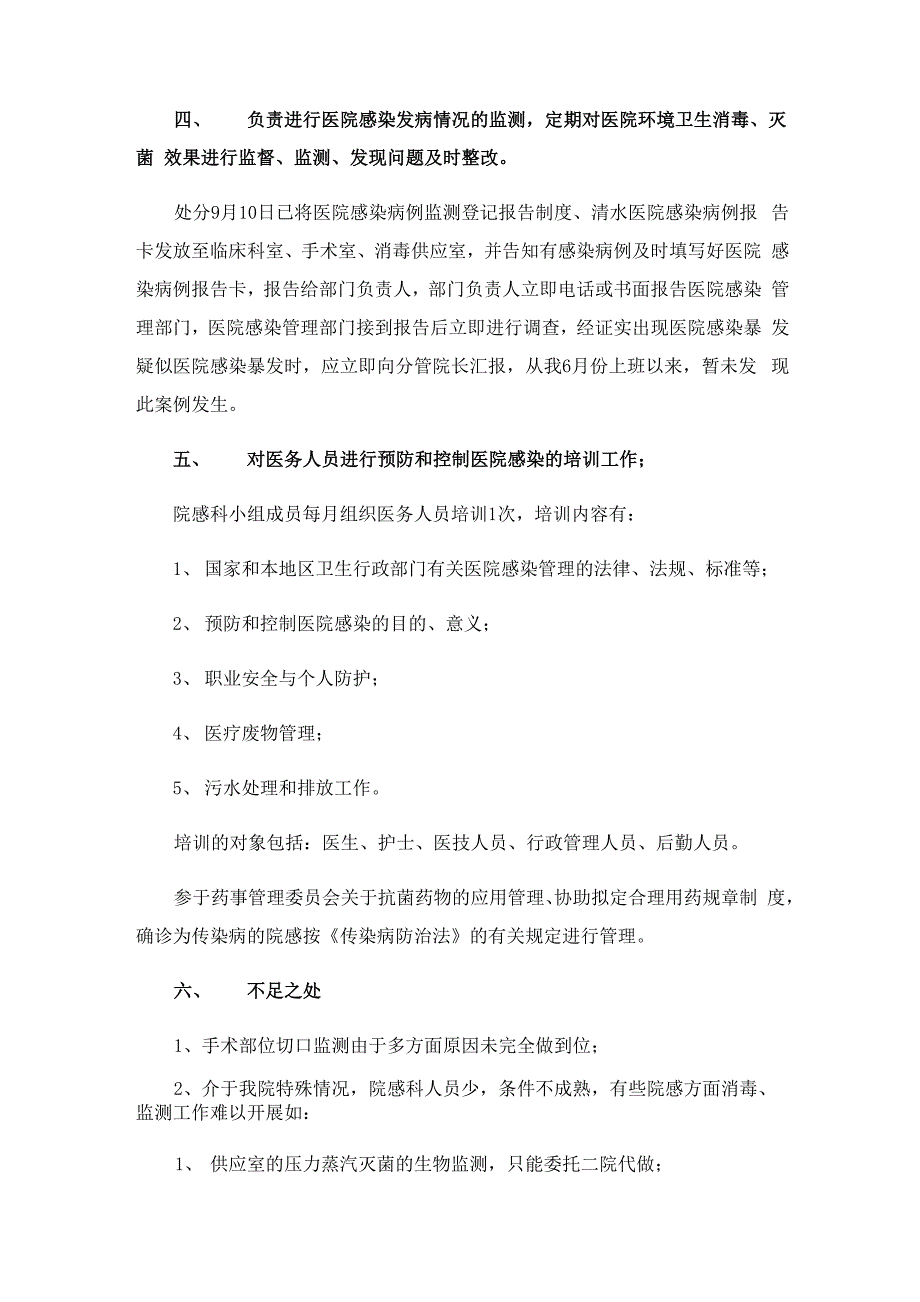 四、 负责进行医院感染发病情况的监测，定期对医院环境卫生消毒、灭菌 效果进行监督、监测、发现问题及时整改。

处分9月10日已将医院感染病例监测登记报告制度、清水医院感染病例报 告卡发放至临床科室、手术室、消毒供应室，并告知有感染病例及时填写好医院 感染病例报告卡，报告给部门负责人，部门负责人立即电话或书面报告医院感染 管理部门，医院感染管理部门接到报告后立即进行调查，经证实出现医院感染暴 发疑似医院感染暴发时，应立即向分管院长汇报，从我6月份上班以来，暂未发 现此案例发生。

五、 对医务人员进行预防和控制医院感染的培训工作；

院感科小组成员每月组织医务人员培训1次，培训内容有：

1、 国家和本地区卫生行政部门有关医院感染管理的法律、法规、标准等；

2、 预防和控制医院感染的目的、意义；

3、 职业安全与个人防护；

4、 医疗废物管理；

5、 污水处理和排放工作。

培训的对象包括：医生、护士、医技人员、行政管理人员、后勤人员。

参于药事管理委员会关于抗菌药物的应用管理、协助拟定合理用药规章制 度，确诊为传染病的院感按《传染病防治法》的有关规定进行管理。

六、 不足之处

1、手术部位切口监测由于多方面原因未完全做到位；

2、介于我院特殊情况，院感科人员少，条件不成熟，有些院感方面消毒、监测工作难以开展如：

1、 供应室的压力蒸汽灭菌的生物监测，只能委托二院代做；